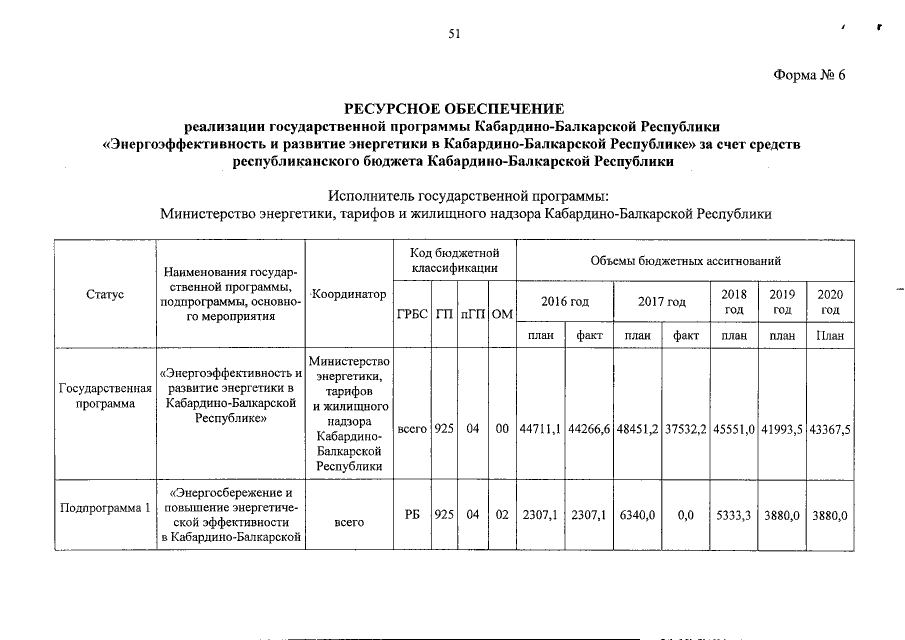 51

Форма № 6

РЕСУРСНОЕ ОБЕСПЕЧЕНИЕ
реализации государственной программы Кабардино-Балкарской Республики «Энергоэффективность и развитие энергетики в Кабардино-Балкарской Республике» за счет средств республиканского бюджета Кабардино-Балкарской Республики

Исполнитель государственной программы:
Министерство энергетики, тарифов и жилищного надзора Кабардино-Балкарской Республики

| Статус | Наименования государственной программы, подпрограммы, основного мероприятия | Координатор | Код бюджетной классификации | | | | Объемы бюджетных ассигнований | | | | | | |
|---|---|---|---|---|---|---|---|---|---|---|---|---|---|
| | | | ГРБС | ГП | пГП | ОМ | 2016 год | | 2017 год | | 2018 год | 2019 год | 2020 год |
| | | | | | | | план | факт | план | факт | план | план | План |
| Государственная программа | «Энергоэффективность и развитие энергетики в Кабардино-Балкарской Республике» | Министерство энергетики, тарифов и жилищного надзора Кабардино-Балкарской Республики | всего | 925 | 04 | 00 | 44711,1 | 44266,6 | 48451,2 | 37532,2 | 45551,0 | 41993,5 | 43367,5 |
| Подпрограмма 1 | «Энергосбережение и повышение энергетической эффективности в Кабардино-Балкарской | всего | РБ | 925 | 04 | 02 | 2307,1 | 2307,1 | 6340,0 | 0,0 | 5333,3 | 3880,0 | 3880,0 |